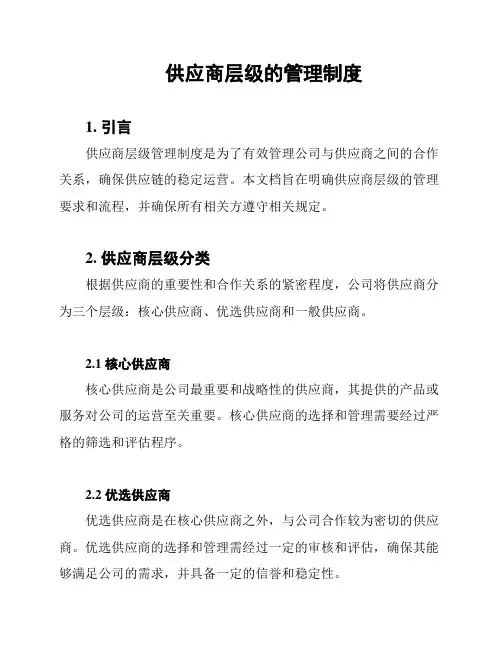 供应商层级的管理制度

1. 引言

供应商层级管理制度是为了有效管理公司与供应商之间的合作关系，确保供应链的稳定运营。本文档旨在明确供应商层级的管理要求和流程，并确保所有相关方遵守相关规定。

2. 供应商层级分类

根据供应商的重要性和合作关系的紧密程度，公司将供应商分为三个层级：核心供应商、优选供应商和一般供应商。

2.1 核心供应商

核心供应商是公司最重要和战略性的供应商，其提供的产品或服务对公司的运营至关重要。核心供应商的选择和管理需要经过严格的筛选和评估程序。

2.2 优选供应商

优选供应商是在核心供应商之外，与公司合作较为密切的供应商。优选供应商的选择和管理需经过一定的审核和评估，确保其能够满足公司的需求，并具备一定的信誉和稳定性。